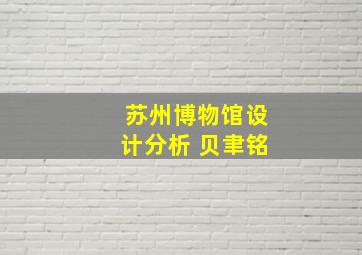 苏州博物馆设计分析 贝聿铭